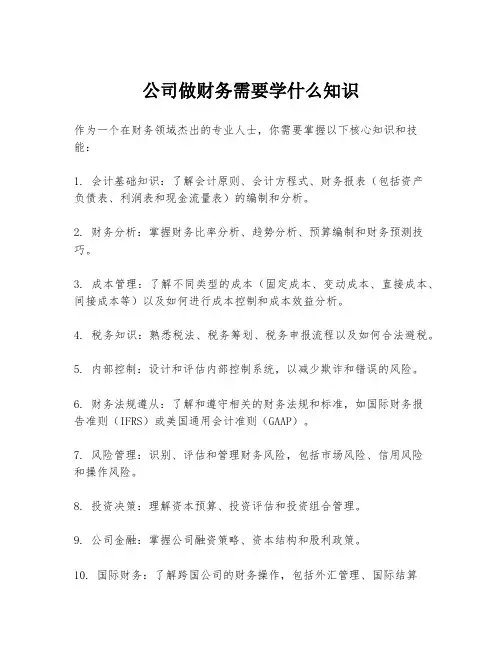 公司做财务需要学什么知识

作为一个在财务领域杰出的专业人士，你需要掌握以下核心知识和技能：

1. 会计基础知识：了解会计原则、会计方程式、财务报表（包括资产负债表、利润表和现金流量表）的编制和分析。

2. 财务分析：掌握财务比率分析、趋势分析、预算编制和财务预测技巧。

3. 成本管理：了解不同类型的成本（固定成本、变动成本、直接成本、间接成本等）以及如何进行成本控制和成本效益分析。

4. 税务知识：熟悉税法、税务筹划、税务申报流程以及如何合法避税。

5. 内部控制：设计和评估内部控制系统，以减少欺诈和错误的风险。

6. 财务法规遵从：了解和遵守相关的财务法规和标准，如国际财务报告准则（IFRS）或美国通用会计准则（GAAP）。

7. 风险管理：识别、评估和管理财务风险，包括市场风险、信用风险和操作风险。

8. 投资决策：理解资本预算、投资评估和投资组合管理。

9. 公司金融：掌握公司融资策略、资本结构和股利政策。

10. 国际财务：了解跨国公司的财务操作，包括外汇管理、国际结算